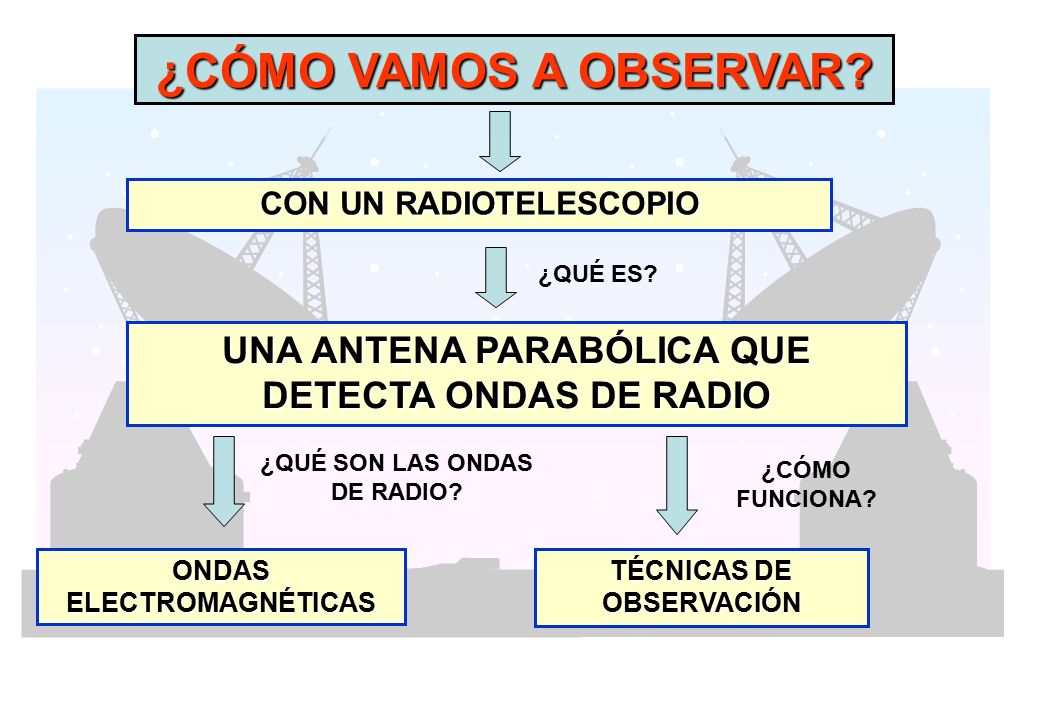 ¿CÓMO VAMOS A OBSERVAR?

CON UN RADIOTELESCOPIO

¿QUÉ ES?

UNA ANTENA PARABÓLICA QUE DETECTA ONDAS DE RADIO

¿QUÉ SON LAS ONDAS DE RADIO?

¿CÓMO FUNCIONA?

ONDAS ELECTROMAGNÉTICAS

TÉCNICAS DE OBSERVACIÓN